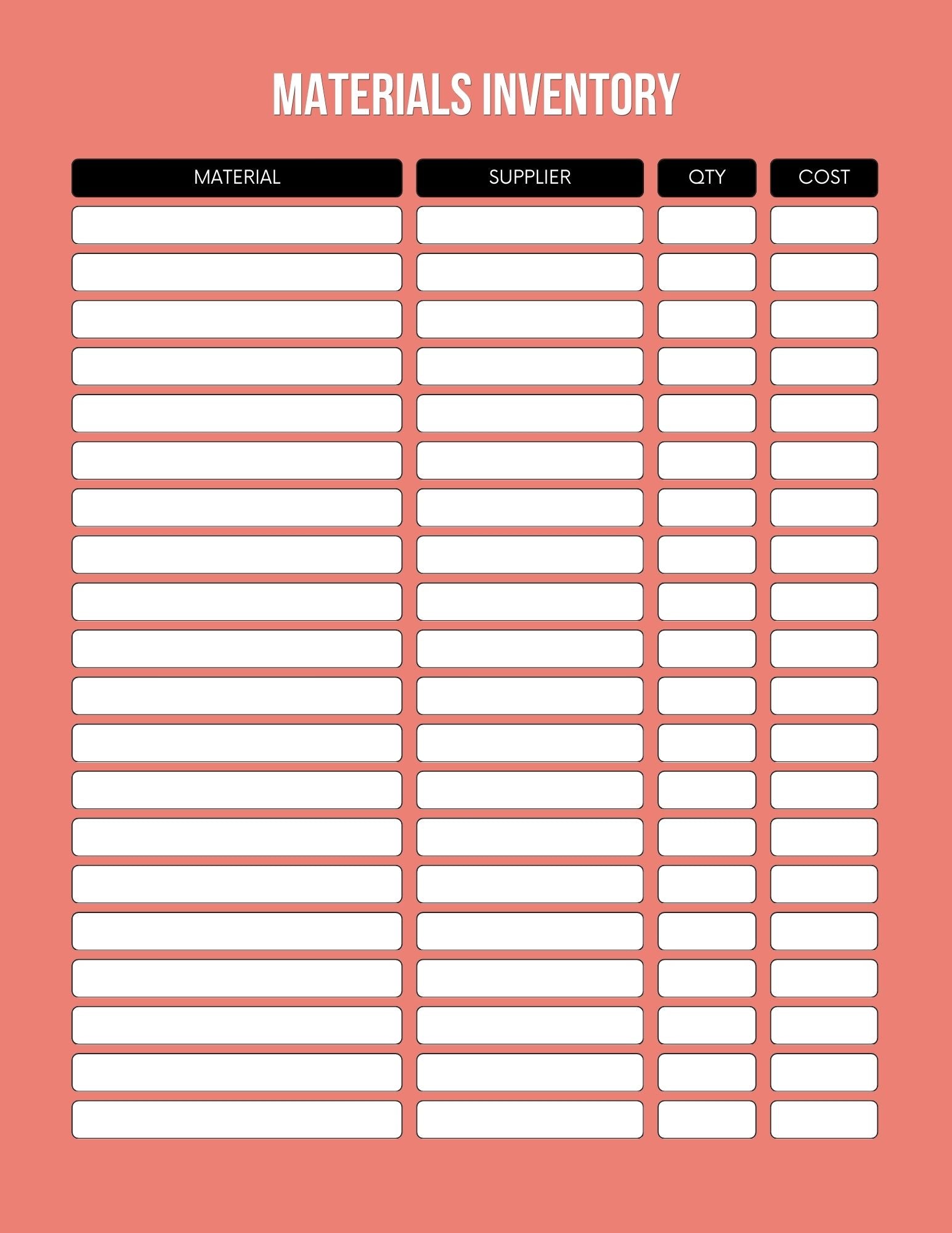 MATERIALS INVENTORY

| MATERIAL | SUPPLIER | QTY | COST |
|---|---|---|---|
| | | | |
| | | | |
| | | | |
| | | | |
| | | | |
| | | | |
| | | | |
| | | | |
| | | | |
| | | | |
| | | | |
| | | | |
| | | | |
| | | | |
| | | | |
| | | | |
| | | | |
| | | | |
| | | | |
| | | | |